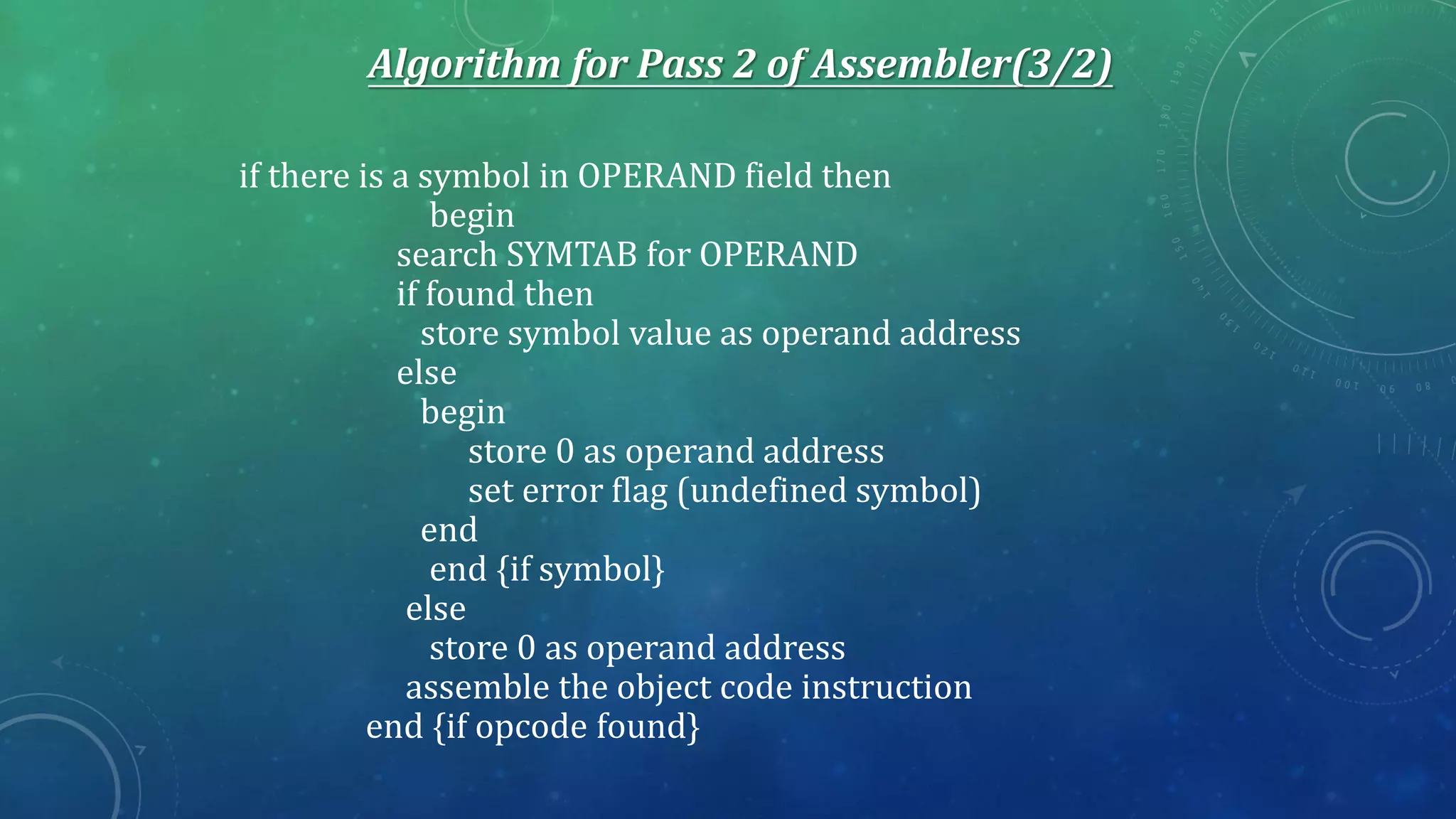 Algorithm for Pass 2 of Assembler(3/2)

if there is a symbol in OPERAND field then
begin
search SYMTAB for OPERAND
if found then
store symbol value as operand address
else
begin
store 0 as operand address
set error flag (undefined symbol)
end
end {if symbol}
else
store 0 as operand address
assemble the object code instruction
end {if opcode found}